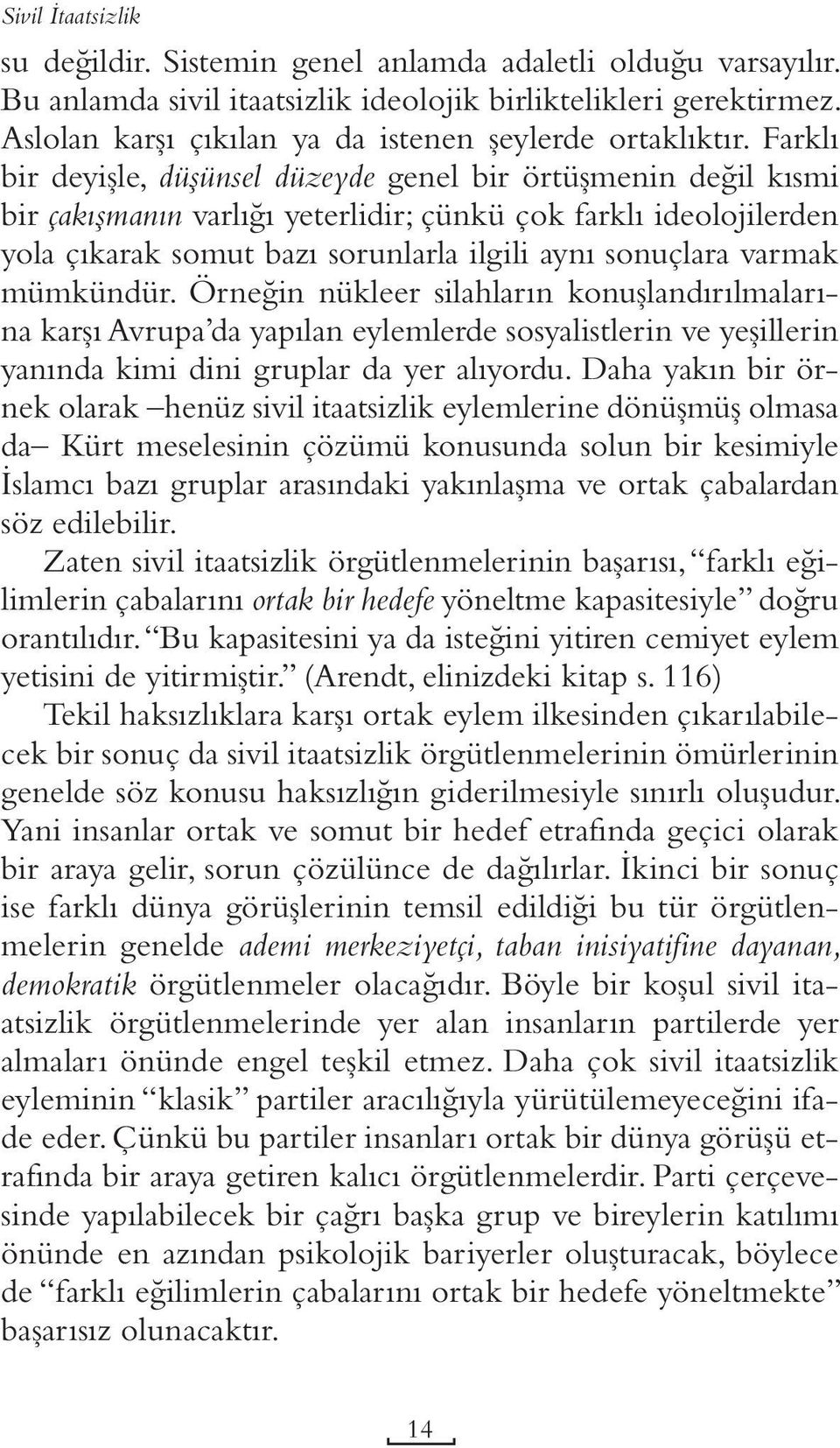 Sivil İtaatsizlik

su değildir. Sistemin genel anlamda adaletli olduğu varsayılır. Bu anlamda sivil itaatsizlik ideolojik birliktelikleri gerektirmez. Aslolan karşı çıkılan ya da istenen şeylerde ortaklıktır. Farklı bir deyişle, düşünsel düzeyde genel bir örtüşmenin değil kısmi bir çakışmanın varlığı yeterlidir; çünkü çok farklı ideolojilerden yola çıkarak somut bazı sorunlarla ilgili aynı sonuçlara varmak mümkündür. Örneğin nükleer silahların konuşlandırılmalarına karşı Avrupa'da yapılan eylemlerde sosyalistlerin ve yeşillerin yanında kimi dini gruplar da yer alıyordu. Daha yakın bir örnek olarak –henüz sivil itaatsizlik eylemlerine dönüşmüş olmasa da– Kürt meselesinin çözümü konusunda solun bir kesimiyle İslamcı bazı gruplar arasındaki yakınlaşma ve ortak çabalardan söz edilebilir.

Zaten sivil itaatsizlik örgütlenmelerinin başarısı, "farklı eğilimlerin çabalarını ortak bir hedefe yöneltme kapasitesiyle" doğru orantılıdır. "Bu kapasitesini ya da isteğini yitiren cemiyet eylem yetisini de yitirmiştir." (Arendt, elinizdeki kitap s. 116)

Tekil haksızlıklara karşı ortak eylem ilkesinden çıkarılabilecek bir sonuç da sivil itaatsizlik örgütlenmelerinin ömürlerinin genelde söz konusu haksızlığın giderilmesiyle sınırlı oluşudur. Yani insanlar ortak ve somut bir hedef etrafında geçici olarak bir araya gelir, sorun çözülünce de dağılırlar. İkinci bir sonuç ise farklı dünya görüşlerinin temsil edildiği bu tür örgütlenmelerin genelde ademi merkeziyetçi, taban inisiyatifine dayanan, demokratik örgütlenmeler olacağıdır. Böyle bir koşul sivil itaatsizlik örgütlenmelerinde yer alan insanların partilerde yer almaları önünde engel teşkil etmez. Daha çok sivil itaatsizlik eyleminin "klasik" partiler aracılığıyla yürütülemeyeceğini ifade eder. Çünkü bu partiler insanları ortak bir dünya görüşü etrafında bir araya getiren kalıcı örgütlenmelerdir. Parti çerçevesinde yapılabilecek bir çağrı başka grup ve bireylerin katılımı önünde en azından psikolojik bariyerler oluşturacak, böylece de "farklı eğilimlerin çabalarını ortak bir hedefe yöneltmekte" başarısız olunacaktır.

14